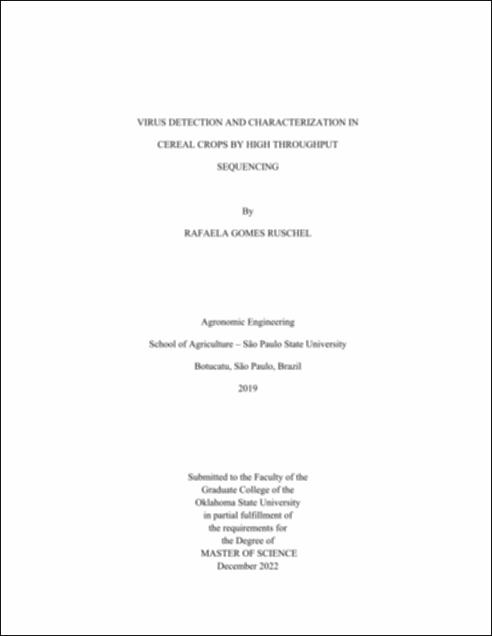 VIRUS DETECTION AND CHARACTERIZATION IN CEREAL CROPS BY HIGH THROUGHPUT SEQUENCING

By

RAFAELA GOMES RUSCHEL

Agronomic Engineering

School of Agriculture – São Paulo State University

Botucatu, São Paulo, Brazil

2019

Submitted to the Faculty of the Graduate College of the Oklahoma State University in partial fulfillment of the requirements for the Degree of MASTER OF SCIENCE December 2022